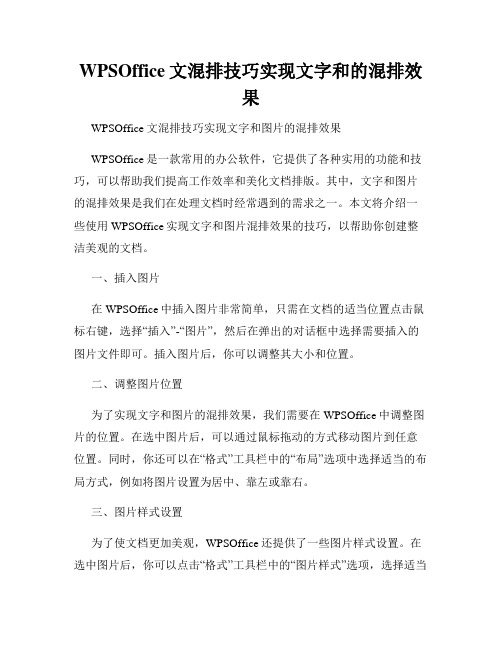 WPSOffice 文混排技巧实现文字和的混排效果

WPSOffice 文混排技巧实现文字和图片的混排效果

WPSOffice 是一款常用的办公软件，它提供了各种实用的功能和技巧，可以帮助我们提高工作效率和美化文档排版。其中，文字和图片的混排效果是我们在处理文档时经常遇到的需求之一。本文将介绍一些使用 WPSOffice 实现文字和图片混排效果的技巧，以帮助你创建整洁美观的文档。

一、插入图片

在 WPSOffice 中插入图片非常简单，只需在文档的适当位置点击鼠标右键，选择“插入”-“图片”，然后在弹出的对话框中选择需要插入的图片文件即可。插入图片后，你可以调整其大小和位置。

二、调整图片位置

为了实现文字和图片的混排效果，我们需要在 WPSOffice 中调整图片的位置。在选中图片后，可以通过鼠标拖动的方式移动图片到任意位置。同时，你还可以在“格式”工具栏中的“布局”选项中选择适当的布局方式，例如将图片设置为居中、靠左或靠右。

三、图片样式设置

为了使文档更加美观，WPSOffice 还提供了一些图片样式设置。在选中图片后，你可以点击“格式”工具栏中的“图片样式”选项，选择适当